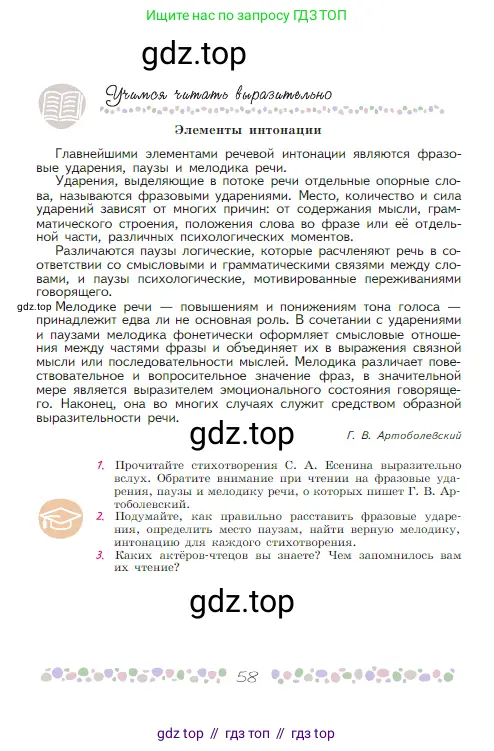 Ищите нас по запросу ГДЗ ТОП

gdz.top

Учимся читать выразительно

Элементы интонации

Главнейшими элементами речевой интонации являются фразовые ударения, паузы и мелодика речи.

Ударения, выделяющие в потоке речи отдельные опорные слова, называются фразовыми ударениями. Место, количество и сила ударений зависят от многих причин: от содержания мысли, грамматического строения, положения слова во фразе или её отдельной части, различных психологических моментов.

Различаются паузы логические, которые расчленяют речь в соответствии со смысловыми и грамматическими связями между словами, и паузы психологические, мотивированные переживаниями говорящего.

gdz.top Мелодике речи — повышениям и понижениям тона голоса — принадлежит едва ли не основная роль. В сочетании с ударениями и паузами мелодика фонетически оформляет смысловые отношения между частями фразы и объединяет их в выражения связной мысли или последовательности мыслей. Мелодика различает повествовательное и вопросительное значение фраз, в значительной мере является выразителем эмоционального состояния говорящего. Наконец, она во многих случаях служит средством образной выразительности речи.

gdz.top

Г. В. Артоболевский

1. Прочитайте стихотворения С. А. Есенина выразительно вслух. Обратите внимание при чтении на фразовые ударения, паузы и мелодику речи, о которых пишет Г. В. Артоболевский.
2. Подумайте, как правильно расставить фразовые ударения, определить место паузам, найти верную мелодику, интонацию для каждого стихотворения.
3. Каких актёров-чтецов вы знаете? Чем запомнилось вам их чтение?

gdz.top

58

gdz top // гдз топ // гдз top